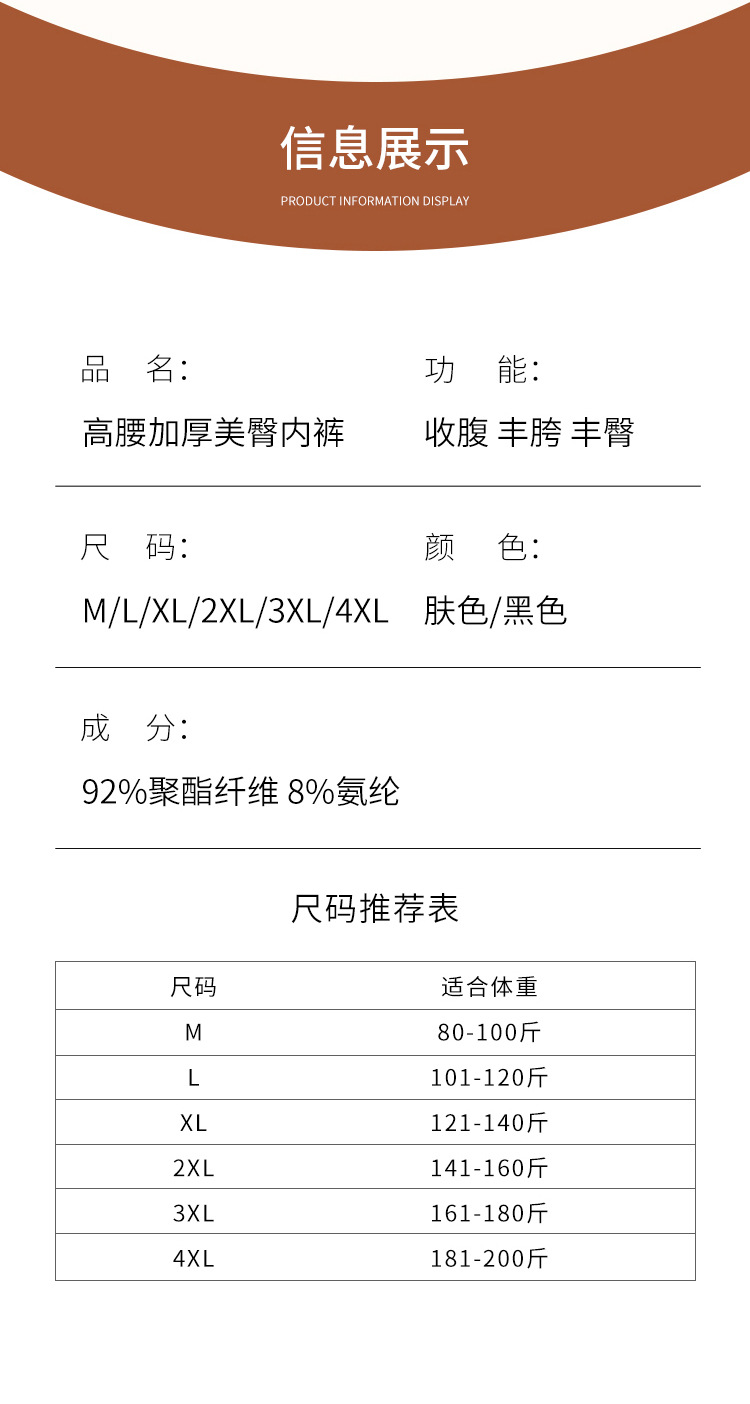 信息展示
PRODUCT INFORMATION DISPLAY

品　名：
高腰加厚美臀内裤

功　能：
收腹 丰胯 丰臀

尺　码：
M/L/XL/2XL/3XL/4XL

颜　色：
肤色/黑色

成　分：
92%聚酯纤维 8%氨纶

尺码推荐表

| 尺码 | 适合体重 |
|---|---|
| M | 80-100斤 |
| L | 101-120斤 |
| XL | 121-140斤 |
| 2XL | 141-160斤 |
| 3XL | 161-180斤 |
| 4XL | 181-200斤 |